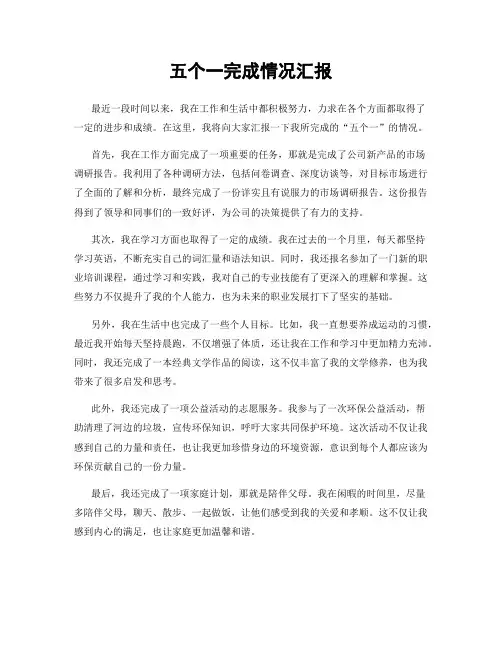 五个一完成情况汇报

最近一段时间以来，我在工作和生活中都积极努力，力求在各个方面都取得了一定的进步和成绩。在这里，我将向大家汇报一下我所完成的“五个一”的情况。

首先，我在工作方面完成了一项重要的任务，那就是完成了公司新产品的市场调研报告。我利用了各种调研方法，包括问卷调查、深度访谈等，对目标市场进行了全面的了解和分析，最终完成了一份详实且有说服力的市场调研报告。这份报告得到了领导和同事们的一致好评，为公司的决策提供了有力的支持。

其次，我在学习方面也取得了一定的成绩。我在过去的一个月里，每天都坚持学习英语，不断充实自己的词汇量和语法知识。同时，我还报名参加了一门新的职业培训课程，通过学习和实践，我对自己的专业技能有了更深入的理解和掌握。这些努力不仅提升了我的个人能力，也为未来的职业发展打下了坚实的基础。

另外，我在生活中也完成了一些个人目标。比如，我一直想要养成运动的习惯，最近我开始每天坚持晨跑，不仅增强了体质，还让我在工作和学习中更加精力充沛。同时，我还完成了一本经典文学作品的阅读，这不仅丰富了我的文学修养，也为我带来了很多启发和思考。

此外，我还完成了一项公益活动的志愿服务。我参与了一次环保公益活动，帮助清理了河边的垃圾，宣传环保知识，呼吁大家共同保护环境。这次活动不仅让我感到自己的力量和责任，也让我更加珍惜身边的环境资源，意识到每个人都应该为环保贡献自己的一份力量。

最后，我还完成了一项家庭计划，那就是陪伴父母。我在闲暇的时间里，尽量多陪伴父母，聊天、散步、一起做饭，让他们感受到我的关爱和孝顺。这不仅让我感到内心的满足，也让家庭更加温馨和谐。